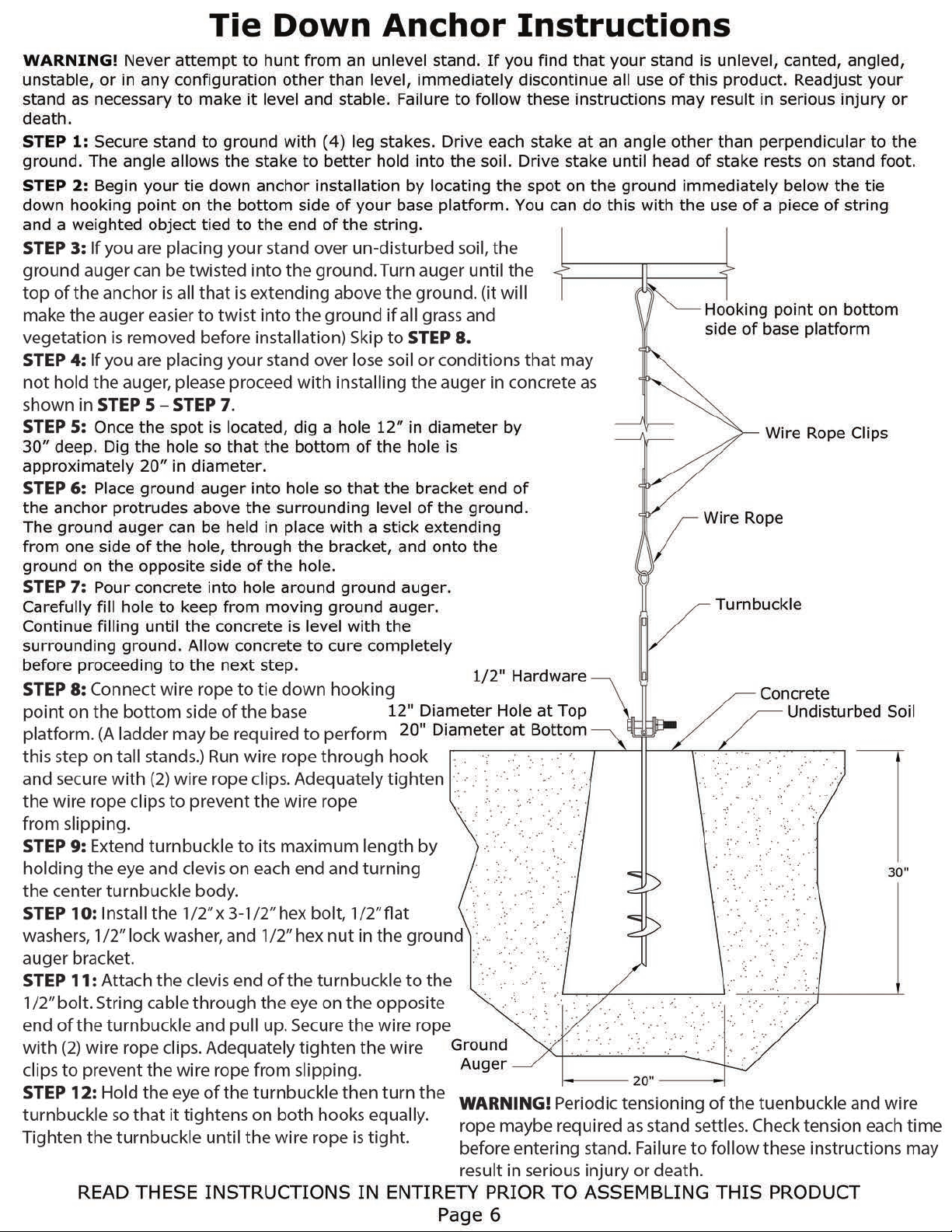 Tie Down Anchor Instructions

WARNING! Never attempt to hunt from an unlevel stand. If you find that your stand is unlevel, canted, angled, unstable, or in any configuration other than level, immediately discontinue all use of this product. Readjust your stand as necessary to make it level and stable. Failure to follow these instructions may result in serious injury or death.

STEP 1: Secure stand to ground with (4) leg stakes. Drive each stake at an angle other than perpendicular to the ground. The angle allows the stake to better hold into the soil. Drive stake until head of stake rests on stand foot.

STEP 2: Begin your tie down anchor installation by locating the spot on the ground immediately below the tie down hooking point on the bottom side of your base platform. You can do this with the use of a piece of string and a weighted object tied to the end of the string.

STEP 3: If you are placing your stand over un-disturbed soil, the ground auger can be twisted into the ground. Turn auger until the top of the anchor is all that is extending above the ground. (it will make the auger easier to twist into the ground if all grass and vegetation is removed before installation) Skip to STEP 8.

STEP 4: If you are placing your stand over lose soil or conditions that may not hold the auger, please proceed with installing the auger in concrete as shown in STEP 5 – STEP 7.

STEP 5: Once the spot is located, dig a hole 12" in diameter by 30" deep. Dig the hole so that the bottom of the hole is approximately 20" in diameter.

STEP 6: Place ground auger into hole so that the bracket end of the anchor protrudes above the surrounding level of the ground. The ground auger can be held in place with a stick extending from one side of the hole, through the bracket, and onto the ground on the opposite side of the hole.

STEP 7: Pour concrete into hole around ground auger. Carefully fill hole to keep from moving ground auger. Continue filling until the concrete is level with the surrounding ground. Allow concrete to cure completely before proceeding to the next step.

STEP 8: Connect wire rope to tie down hooking point on the bottom side of the base platform. (A ladder may be required to perform this step on tall stands.) Run wire rope through hook and secure with (2) wire rope clips. Adequately tighten the wire rope clips to prevent the wire rope from slipping.

STEP 9: Extend turnbuckle to its maximum length by holding the eye and clevis on each end and turning the center turnbuckle body.

STEP 10: Install the 1/2" x 3-1/2" hex bolt, 1/2" flat washers, 1/2" lock washer, and 1/2" hex nut in the ground auger bracket.

STEP 11: Attach the clevis end of the turnbuckle to the 1/2" bolt. String cable through the eye on the opposite end of the turnbuckle and pull up. Secure the wire rope with (2) wire rope clips. Adequately tighten the wire clips to prevent the wire rope from slipping.

STEP 12: Hold the eye of the turnbuckle then turn the turnbuckle so that it tightens on both hooks equally. Tighten the turnbuckle until the wire rope is tight.

Hooking point on bottom side of base platform
Wire Rope Clips
Wire Rope
Turnbuckle
1/2" Hardware
12" Diameter Hole at Top
20" Diameter at Bottom
Concrete
Undisturbed Soil
30"
Ground Auger
20"

WARNING! Periodic tensioning of the tuenbuckle and wire rope maybe required as stand settles. Check tension each time before entering stand. Failure to follow these instructions may result in serious injury or death.

READ THESE INSTRUCTIONS IN ENTIRETY PRIOR TO ASSEMBLING THIS PRODUCT
Page 6